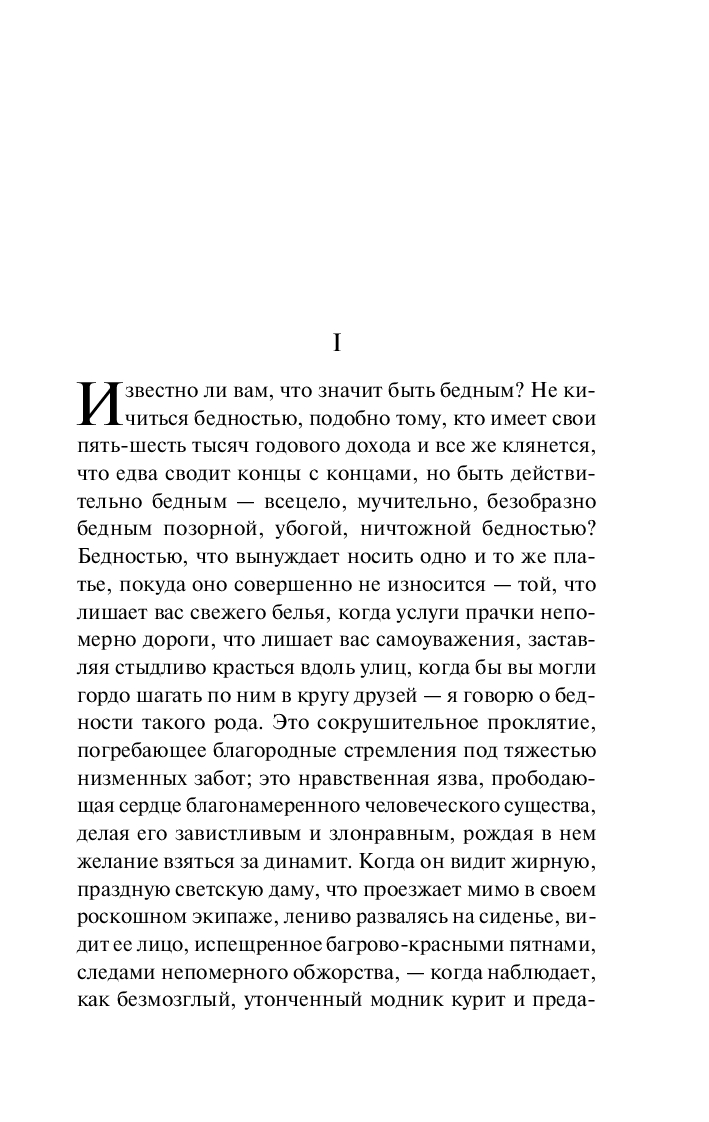 I

Известно ли вам, что значит быть бедным? Не кичиться бедностью, подобно тому, кто имеет свои пять-шесть тысяч годового дохода и все же клянется, что едва сводит концы с концами, но быть действительно бедным — всецело, мучительно, безобразно бедным позорной, убогой, ничтожной бедностью? Бедностью, что вынуждает носить одно и то же платье, покуда оно совершенно не износится — той, что лишает вас свежего белья, когда услуги прачки непомерно дороги, что лишает вас самоуважения, заставляя стыдливо красться вдоль улиц, когда бы вы могли гордо шагать по ним в кругу друзей — я говорю о бедности такого рода. Это сокрушительное проклятие, погребающее благородные стремления под тяжестью низменных забот; это нравственная язва, прободающая сердце благонамеренного человеческого существа, делая его завистливым и злонравным, рождая в нем желание взяться за динамит. Когда он видит жирную, праздную светскую даму, что проезжает мимо в своем роскошном экипаже, лениво развалясь на сиденье, видит ее лицо, испещренное багрово-красными пятнами, следами непомерного обжорства, — когда наблюдает, как безмозглый, утонченный модник курит и преда-